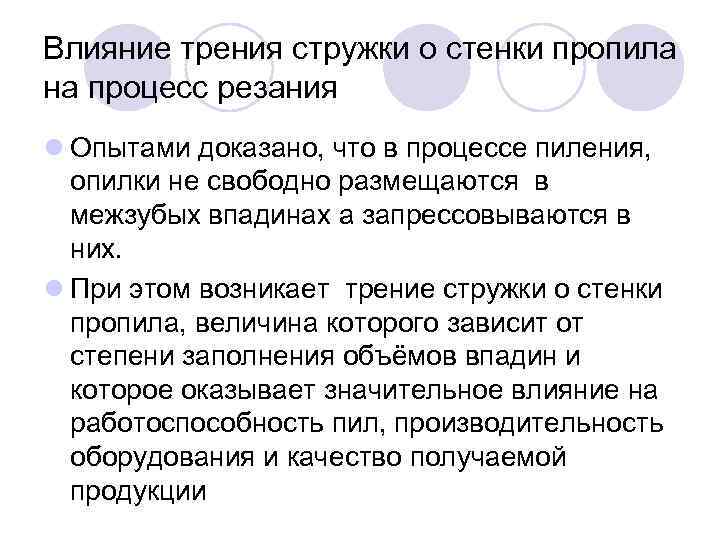 Влияние трения стружки о стенки пропила на процесс резания

Опытами доказано, что в процессе пиления, опилки не свободно размещаются в межзубых впадинах а запрессовываются в них.

При этом возникает трение стружки о стенки пропила, величина которого зависит от степени заполнения объёмов впадин и которое оказывает значительное влияние на работоспособность пил, производительность оборудования и качество получаемой продукции